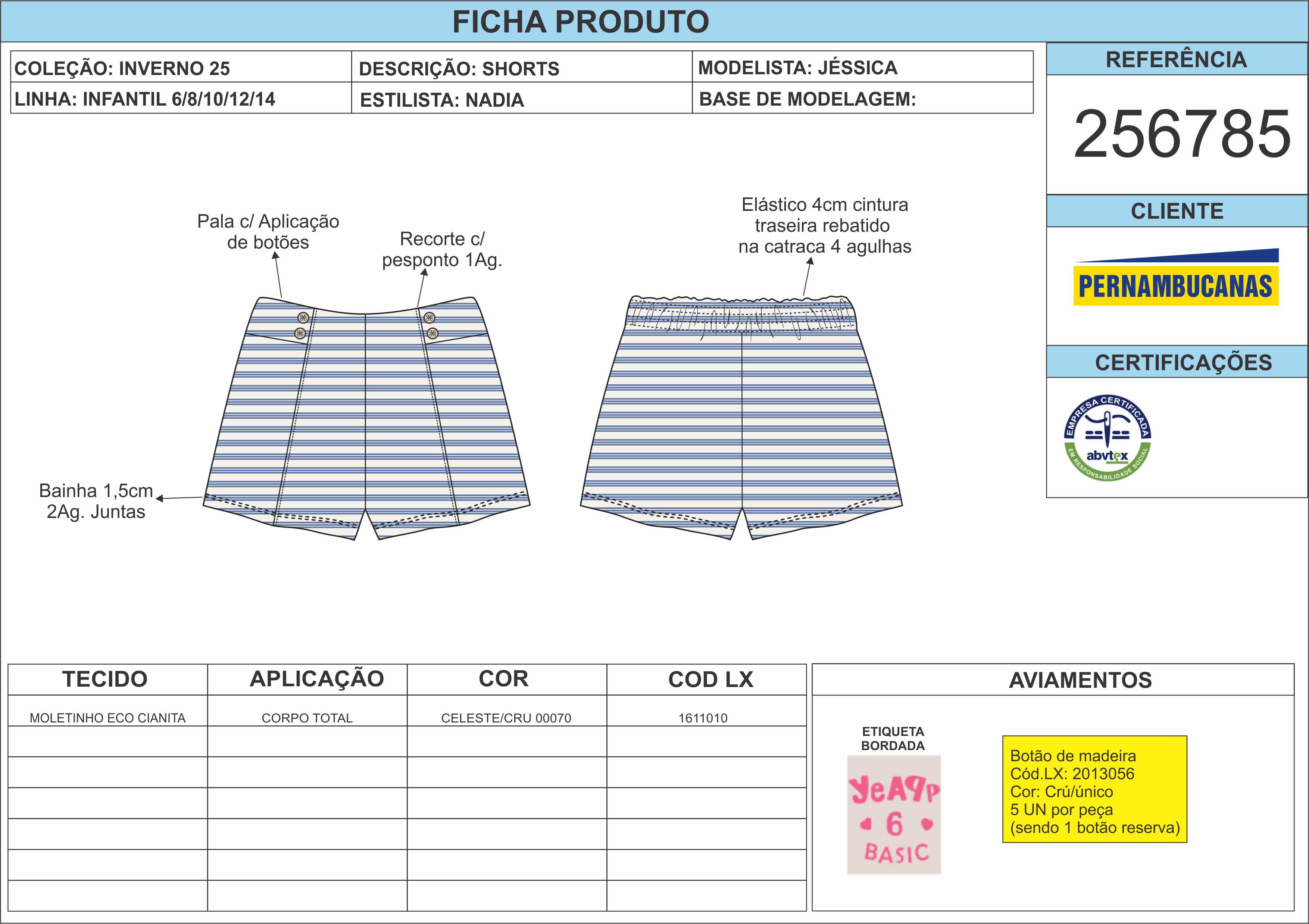 FICHA PRODUTO

| COLEÇÃO: INVERNO 25 | DESCRIÇÃO: SHORTS | MODELISTA: JÉSSICA |
|---|---|---|
| LINHA: INFANTIL 6/8/10/12/14 | ESTILISTA: NADIA | BASE DE MODELAGEM: |

REFERÊNCIA

256785

CLIENTE

PERNAMBUCANAS

CERTIFICAÇÕES

EMPRESA CERTIFICADA abvtex EM RESPONSABILIDADE SOCIAL

Pala c/ Aplicação de botões

Recorte c/ pesponto 1Ag.

Elástico 4cm cintura traseira rebatido na catraca 4 agulhas

Bainha 1,5cm 2Ag. Juntas

| TECIDO | APLICAÇÃO | COR | COD LX |
|---|---|---|---|
| MOLETINHO ECO CIANITA | CORPO TOTAL | CELESTE/CRU 00070 | 1611010 |
| | | | |
| | | | |
| | | | |
| | | | |
| | | | |
| | | | |

AVIAMENTOS

ETIQUETA BORDADA

YeAPP 6 BASIC

Botão de madeira
Cód.LX: 2013056
Cor: Crú/único
5 UN por peça
(sendo 1 botão reserva)